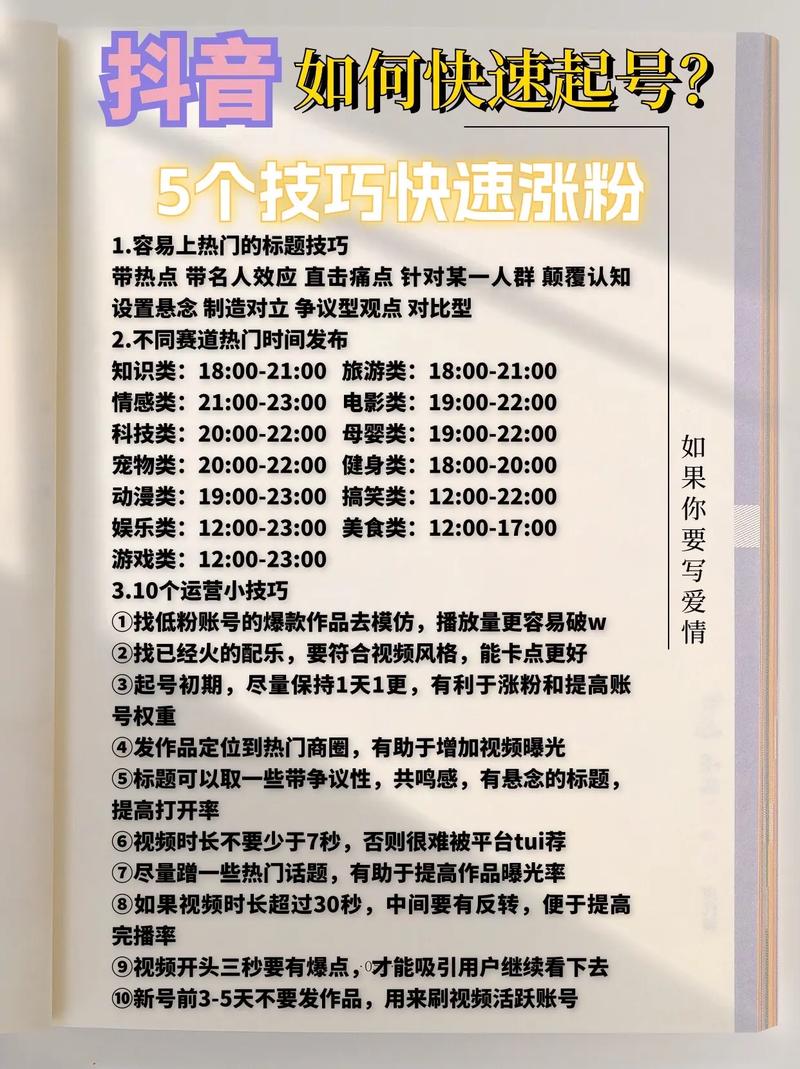 抖音 如何快速起号?

5个技巧快速涨粉

1.容易上热门的标题技巧
带热点 带名人效应 直击痛点 针对某一人群 颠覆认知 设置悬念 制造对立 争议型观点 对比型

2.不同赛道热门时间发布
知识类：18:00-21:00 旅游类：18:00-21:00
情感类：21:00-23:00 电影类：19:00-22:00
科技类：20:00-22:00 母婴类：19:00-22:00
宠物类：20:00-22:00 健身类：18:00-20:00
动漫类：19:00-23:00 搞笑类：12:00-22:00
娱乐类：12:00-23:00 美食类：12:00-17:00
游戏类：12:00-23:00

3.10个运营小技巧
①找低粉账号的爆款作品去模仿，播放量更容易破w
②找已经火的配乐，要符合视频风格，能卡点更好
③起号初期，尽量保持1天1更，有利于涨粉和提高账号权重
④发作品定位到热门商圈，有助于增加视频曝光
⑤标题可以取一些带争议性，共鸣感，有悬念的标题，提高打开率
⑥视频时长不要少于7秒，否则很难被平台tui荐
⑦尽量蹭一些热门话题，有助于提高作品曝光率
⑧如果视频时长超过30秒，中间要有反转，便于提高完播率
⑨视频开头三秒要有爆点，才能吸引用户继续看下去
⑩新号前3-5天不要发作品，用来刷视频活跃账号

如果你要写爱情